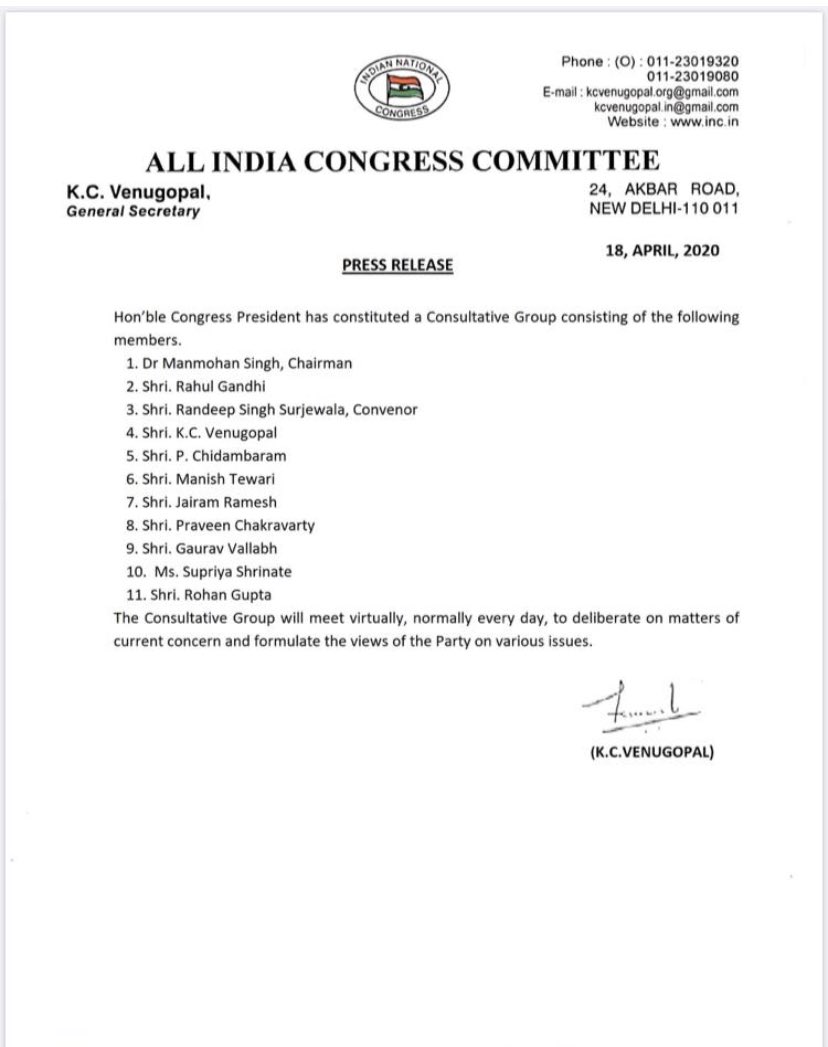 INDIAN NATIONAL CONGRESS

Phone : (O) : 011-23019320
011-23019080
E-mail : kcvenugopal.org@gmail.com
kcvenugopal.in@gmail.com
Website : www.inc.in

ALL INDIA CONGRESS COMMITTEE

K.C. Venugopal,
General Secretary

24, AKBAR ROAD,
NEW DELHI-110 011

18, APRIL, 2020

PRESS RELEASE

Hon'ble Congress President has constituted a Consultative Group consisting of the following members.

1. Dr Manmohan Singh, Chairman
2. Shri. Rahul Gandhi
3. Shri. Randeep Singh Surjewala, Convenor
4. Shri. K.C. Venugopal
5. Shri. P. Chidambaram
6. Shri. Manish Tewari
7. Shri. Jairam Ramesh
8. Shri. Praveen Chakravarty
9. Shri. Gaurav Vallabh
10. Ms. Supriya Shrinate
11. Shri. Rohan Gupta

The Consultative Group will meet virtually, normally every day, to deliberate on matters of current concern and formulate the views of the Party on various issues.

(K.C.VENUGOPAL)